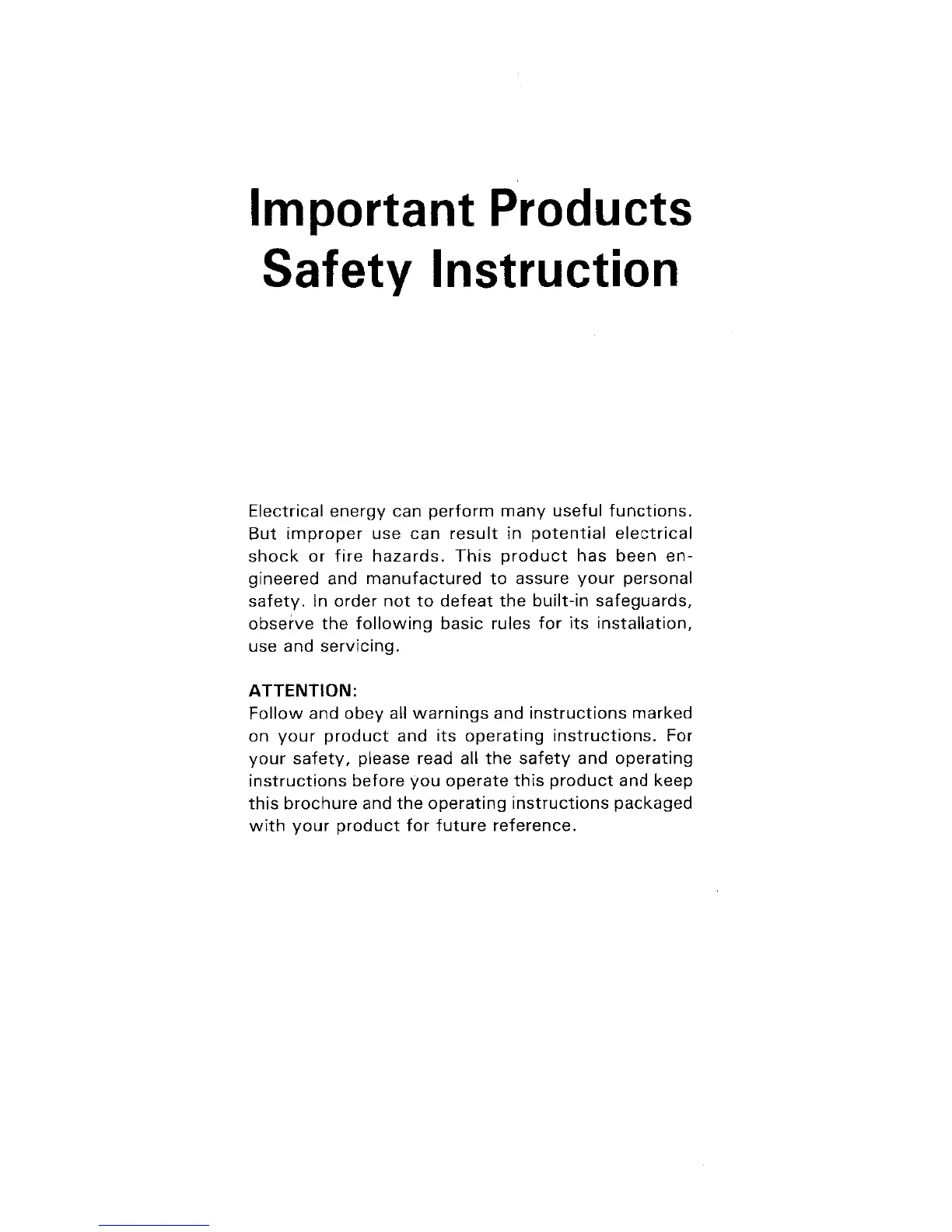 Important Products Safety Instruction

Electrical energy can perform many useful functions. But improper use can result in potential electrical shock or fire hazards. This product has been engineered and manufactured to assure your personal safety. In order not to defeat the built-in safeguards, observe the following basic rules for its installation, use and servicing.

ATTENTION:
Follow and obey all warnings and instructions marked on your product and its operating instructions. For your safety, please read all the safety and operating instructions before you operate this product and keep this brochure and the operating instructions packaged with your product for future reference.